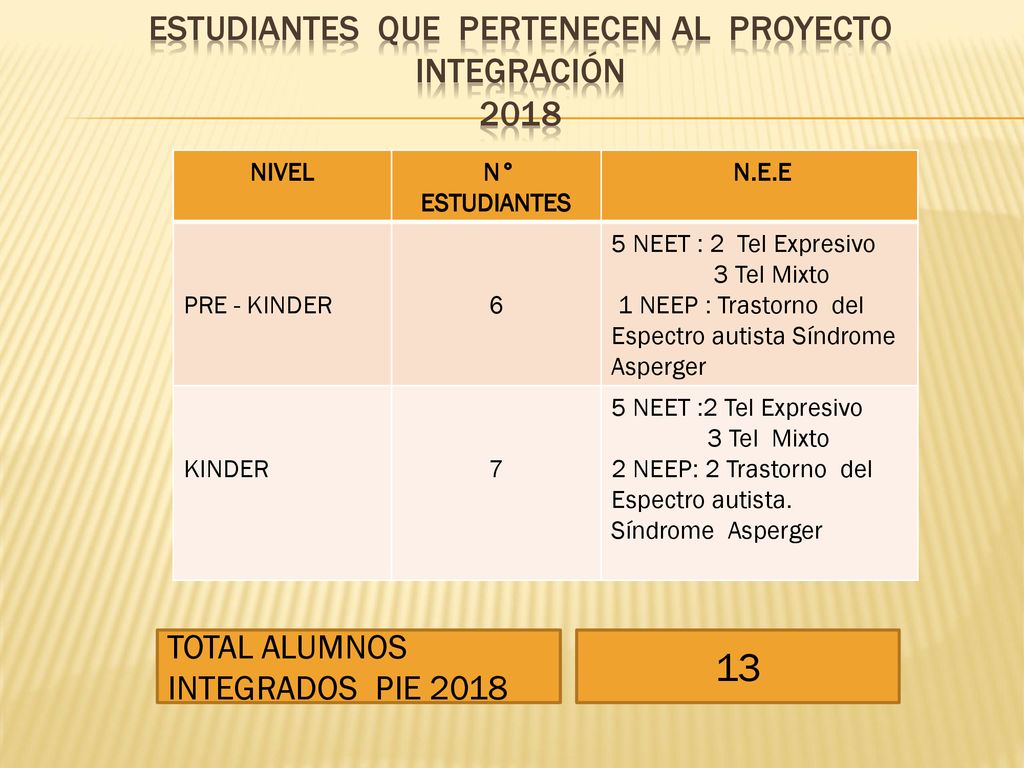 ESTUDIANTES QUE PERTENECEN AL PROYECTO INTEGRACIÓN
2018

| NIVEL | N° ESTUDIANTES | N.E.E |
|---|---|---|
| PRE - KINDER | 6 | 5 NEET : 2 Tel Expresivo 3 Tel Mixto 1 NEEP : Trastorno del Espectro autista Síndrome Asperger |
| KINDER | 7 | 5 NEET :2 Tel Expresivo 3 Tel Mixto 2 NEEP: 2 Trastorno del Espectro autista. Síndrome Asperger |

TOTAL ALUMNOS INTEGRADOS PIE 2018

13